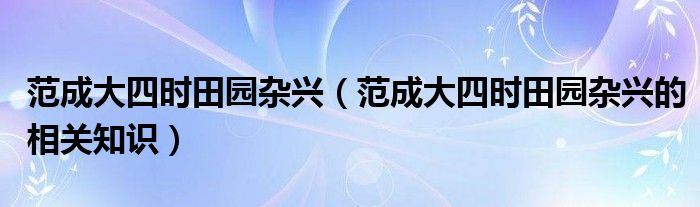 范成大四时田园杂兴（范成大四时田园杂兴的相关知识）